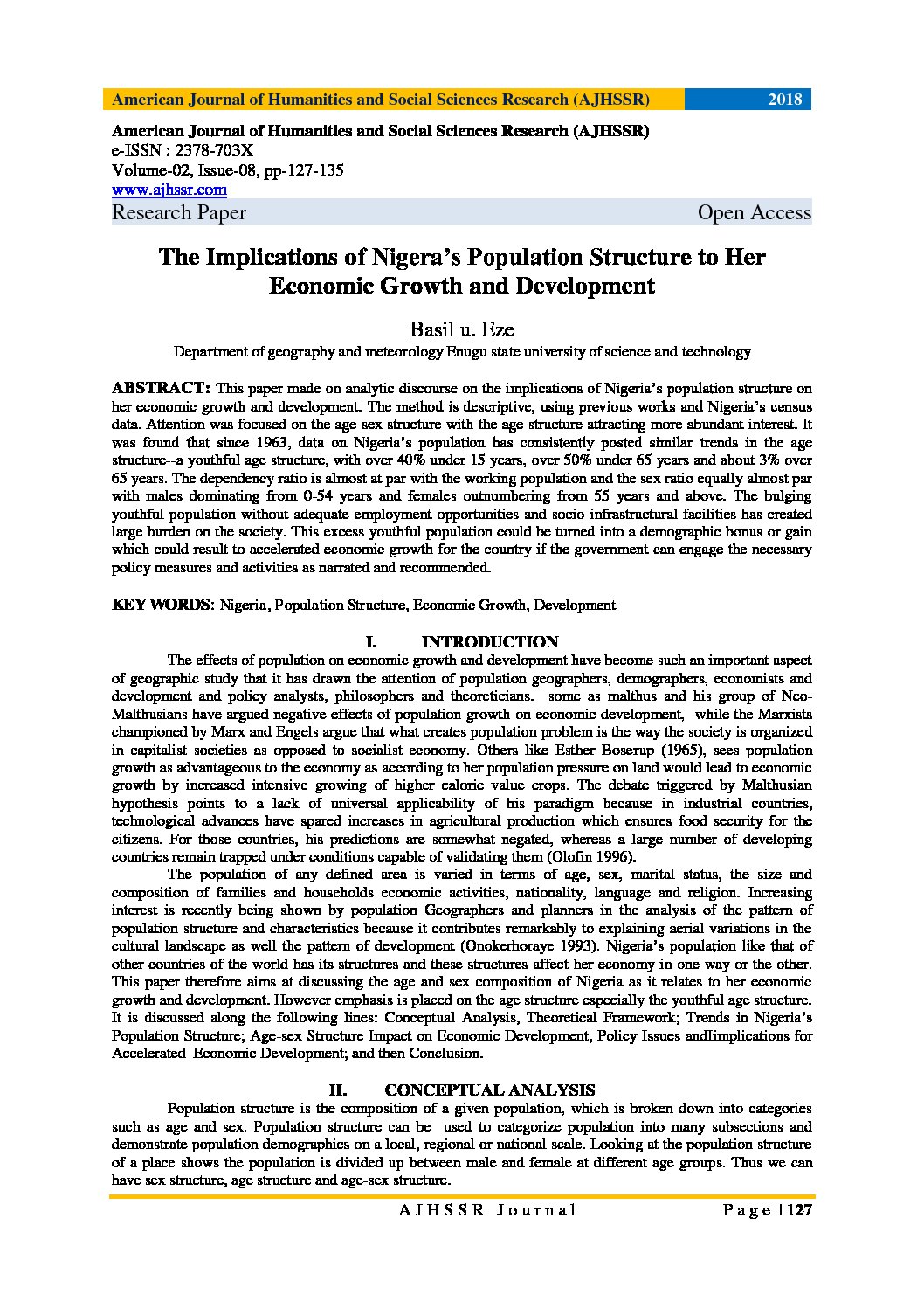 American Journal of Humanities and Social Sciences Research (AJHSSR) 2018

American Journal of Humanities and Social Sciences Research (AJHSSR)
e-ISSN : 2378-703X
Volume-02, Issue-08, pp-127-135
www.ajhssr.com
Research Paper Open Access

The Implications of Nigera's Population Structure to Her Economic Growth and Development

Basil u. Eze
Department of geography and meteorology Enugu state university of science and technology

ABSTRACT: This paper made on analytic discourse on the implications of Nigeria's population structure on her economic growth and development. The method is descriptive, using previous works and Nigeria's census data. Attention was focused on the age-sex structure with the age structure attracting more abundant interest. It was found that since 1963, data on Nigeria's population has consistently posted similar trends in the age structure--a youthful age structure, with over 40% under 15 years, over 50% under 65 years and about 3% over 65 years. The dependency ratio is almost at par with the working population and the sex ratio equally almost par with males dominating from 0-54 years and females outnumbering from 55 years and above. The bulging youthful population without adequate employment opportunities and socio-infrastructural facilities has created large burden on the society. This excess youthful population could be turned into a demographic bonus or gain which could result to accelerated economic growth for the country if the government can engage the necessary policy measures and activities as narrated and recommended.

KEY WORDS: Nigeria, Population Structure, Economic Growth, Development

I. INTRODUCTION
The effects of population on economic growth and development have become such an important aspect of geographic study that it has drawn the attention of population geographers, demographers, economists and development and policy analysts, philosophers and theoreticians. some as malthus and his group of Neo-Malthusians have argued negative effects of population growth on economic development, while the Marxists championed by Marx and Engels argue that what creates population problem is the way the society is organized in capitalist societies as opposed to socialist economy. Others like Esther Boserup (1965), sees population growth as advantageous to the economy as according to her population pressure on land would lead to economic growth by increased intensive growing of higher calorie value crops. The debate triggered by Malthusian hypothesis points to a lack of universal applicability of his paradigm because in industrial countries, technological advances have spared increases in agricultural production which ensures food security for the citizens. For those countries, his predictions are somewhat negated, whereas a large number of developing countries remain trapped under conditions capable of validating them (Olofin 1996).
The population of any defined area is varied in terms of age, sex, marital status, the size and composition of families and households economic activities, nationality, language and religion. Increasing interest is recently being shown by population Geographers and planners in the analysis of the pattern of population structure and characteristics because it contributes remarkably to explaining aerial variations in the cultural landscape as well the pattern of development (Onokerhoraye 1993). Nigeria's population like that of other countries of the world has its structures and these structures affect her economy in one way or the other. This paper therefore aims at discussing the age and sex composition of Nigeria as it relates to her economic growth and development. However emphasis is placed on the age structure especially the youthful age structure. It is discussed along the following lines: Conceptual Analysis, Theoretical Framework; Trends in Nigeria's Population Structure; Age-sex Structure Impact on Economic Development, Policy Issues andIimplications for Accelerated Economic Development; and then Conclusion.

II. CONCEPTUAL ANALYSIS
Population structure is the composition of a given population, which is broken down into categories such as age and sex. Population structure can be used to categorize population into many subsections and demonstrate population demographics on a local, regional or national scale. Looking at the population structure of a place shows the population is divided up between male and female at different age groups. Thus we can have sex structure, age structure and age-sex structure.

AJHSSR Journal Page | 127